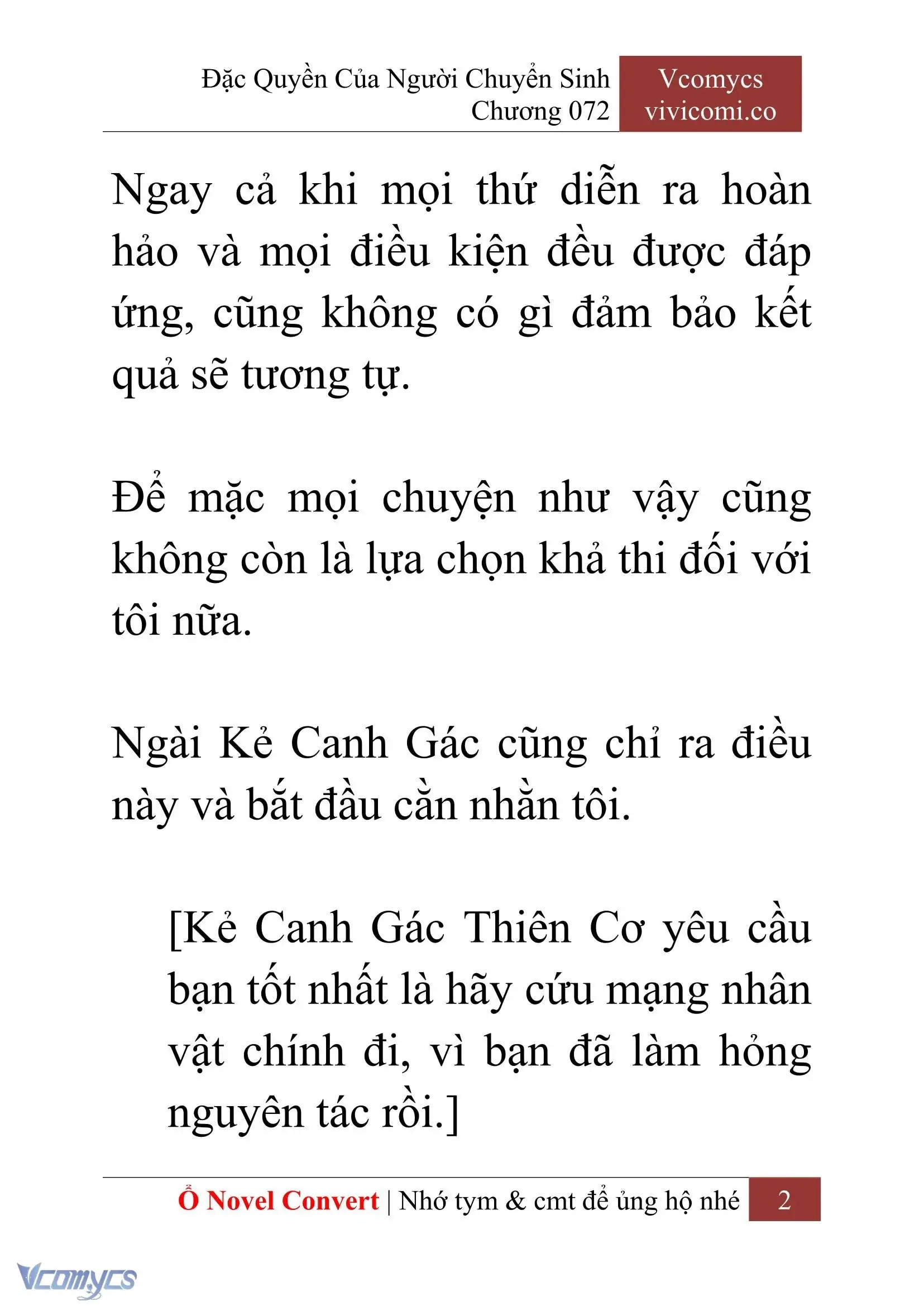 Đặc Quyền Của Người Chuyển Sinh
Chương 072

Vcomycs
vivicomi.co

Ngay cả khi mọi thứ diễn ra hoàn hảo và mọi điều kiện đều được đáp ứng, cũng không có gì đảm bảo kết quả sẽ tương tự.

Để mặc mọi chuyện như vậy cũng không còn là lựa chọn khả thi đối với tôi nữa.

Ngài Kẻ Canh Gác cũng chỉ ra điều này và bắt đầu cằn nhằn tôi.

[Kẻ Canh Gác Thiên Cơ yêu cầu bạn tốt nhất là hãy cứu mạng nhân vật chính đi, vì bạn đã làm hỏng nguyên tác rồi.]

Ổ Novel Convert | Nhớ tym & cmt để ủng hộ nhé 2

Vcomycs